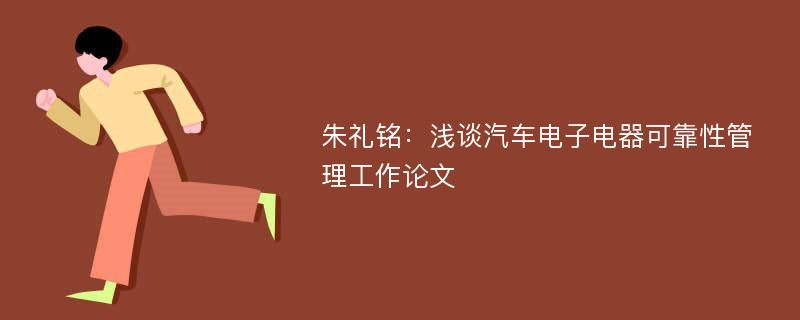 朱礼铭：浅谈汽车电子电器可靠性管理工作论文